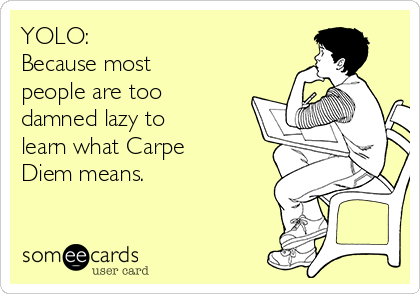 YOLO:
Because most people are too damned lazy to learn what Carpe Diem means.

someecards
user card